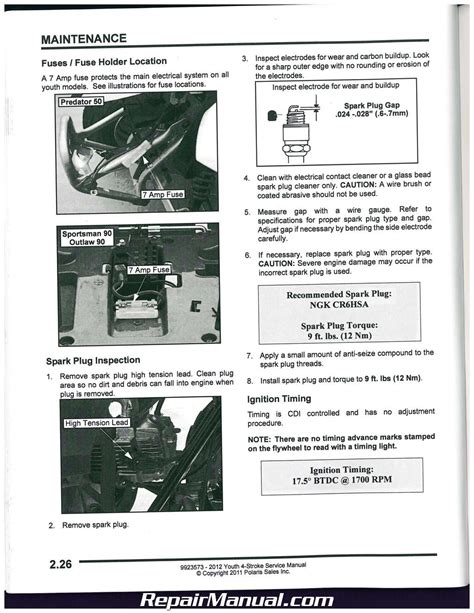 MAINTENANCE

Fuses / Fuse Holder Location

A 7 Amp fuse protects the main electrical system on all youth models. See illustrations for fuse locations.

Predator 50

7 Amp Fuse

Sportsman 90
Outlaw 90

7 Amp Fuse

Spark Plug Inspection

1. Remove spark plug high tension lead. Clean plug area so no dirt and debris can fall into engine when plug is removed.

High Tension Lead

2. Remove spark plug.

3. Inspect electrodes for wear and carbon buildup. Look for a sharp outer edge with no rounding or erosion of the electrodes.

Inspect electrode for wear and buildup

Spark Plug Gap
.024 -.028" (.6-.7mm)

4. Clean with electrical contact cleaner or a glass bead spark plug cleaner only. CAUTION: A wire brush or coated abrasive should not be used.

5. Measure gap with a wire gauge. Refer to specifications for proper spark plug type and gap. Adjust gap if necessary by bending the side electrode carefully.

6. If necessary, replace spark plug with proper type. CAUTION: Severe engine damage may occur if the incorrect spark plug is used.

Recommended Spark Plug:
NGK CR6HSA

Spark Plug Torque:
9 ft. lbs. (12 Nm)

7. Apply a small amount of anti-seize compound to the spark plug threads.

8. Install spark plug and torque to 9 ft. lbs (12 Nm).

Ignition Timing

Timing is CDI controlled and has no adjustment procedure.

NOTE: There are no timing advance marks stamped on the flywheel to read with a timing light.

Ignition Timing:
17.5° BTDC @ 1700 RPM

2.26

9923573 - 2012 Youth 4-Stroke Service Manual
© Copyright 2011 Polaris Sales Inc.

RepairManual.com